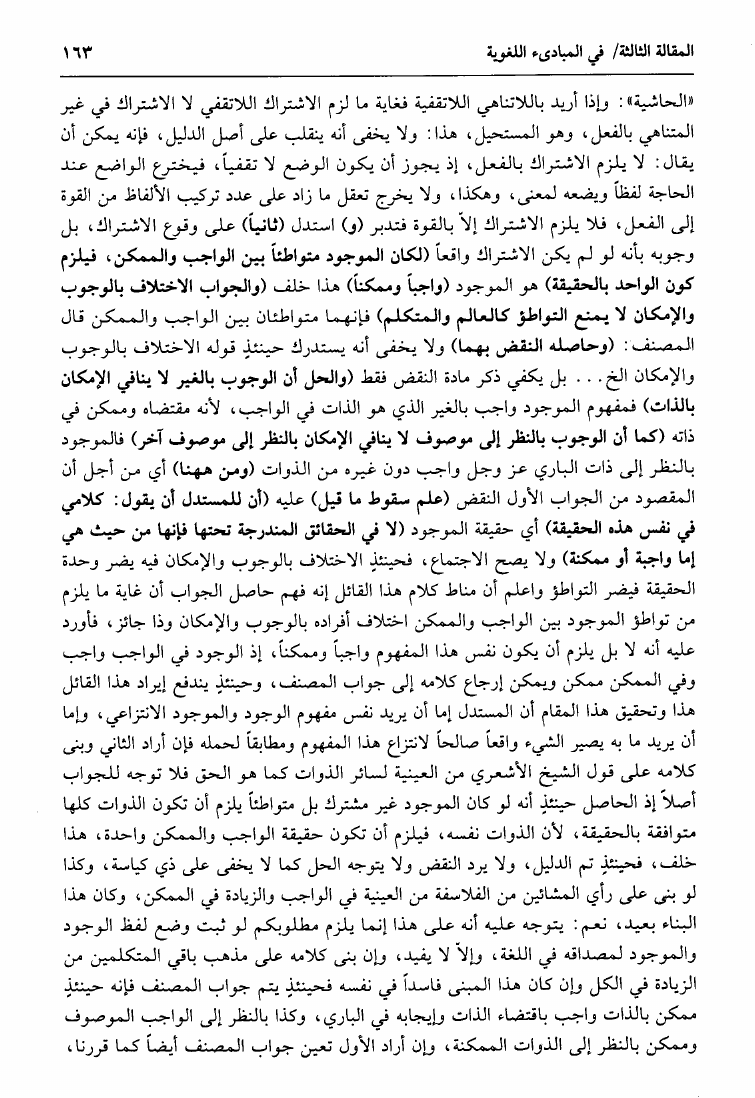 المقالة الثالثة/ في المبادىء اللغوية ١٦٣

«الحاشية»: وإذا أريد باللاتناهي اللاتقفية فغاية ما لزم الاشتراك اللاتقفي لا الاشتراك في غير المتناهي بالفعل، وهو المستحيل، هذا: ولا يخفى أنه ينقلب على أصل الدليل، فإنه يمكن أن يقال: لا يلزم الاشتراك بالفعل، إذ يجوز أن يكون الوضع لا تقفياً، فيخترع الواضع عند الحاجة لفظاً ويضعه لمعنى، وهكذا، ولا يخرج تعقل ما زاد على عدد تركيب الألفاظ من القوة إلى الفعل، فلا يلزم الاشتراك إلاّ بالقوة فتدبر (و) استدل (ثانياً) على وقوع الاشتراك، بل وجوبه بأنه لو لم يكن الاشتراك واقعاً (لكان الموجود متواطئاً بين الواجب والممكن، فيلزم كون الواحد بالحقيقة) هو الموجود (واجباً وممكناً) هذا خلف (والجواب الاختلاف بالوجوب والإمكان لا يمنع التواطؤ كالعالم والمتكلم) فإنهما متواطئان بين الواجب والممكن قال المصنف: (وحاصله النقض بهما) ولا يخفى أنه يستدرك حينئذٍ قوله الاختلاف بالوجوب والإمكان الخ... بل يكفي ذكر مادة النقض فقط (والحل أن الوجوب بالغير لا ينافي الإمكان بالذات) فمفهوم الموجود واجب بالغير الذي هو الذات في الواجب، لأنه مقتضاه وممكن في ذاته (كما أن الوجوب بالنظر إلى موصوف لا ينافي الإمكان بالنظر إلى موصوف آخر) فالموجود بالنظر إلى ذات الباري عز وجل واجب دون غيره من الذوات (ومن ههنا) أي من أجل أن المقصود من الجواب الأول النقض (علم سقوط ما قيل) عليه (أن للمستدل أن يقول: كلامي في نفس هذه الحقيقة) أي حقيقة الموجود (لا في الحقائق المندرجة تحتها فإنها من حيث هي إما واجبة أو ممكنة) ولا يصح الاجتماع، فحينئذٍ الاختلاف بالوجوب والإمكان فيه يضر وحدة الحقيقة فيضر التواطؤ واعلم أن مناط كلام هذا القائل إنه فهم حاصل الجواب أن غاية ما يلزم من تواطؤ الموجود بين الواجب والممكن اختلاف أفراده بالوجوب والإمكان وذا جائز، فأورد عليه أنه لا بل يلزم أن يكون نفس هذا المفهوم واجباً وممكناً، إذ الوجود في الواجب واجب وفي الممكن ممكن ويمكن إرجاع كلامه إلى جواب المصنف، وحينئذٍ يندفع إيراد هذا القائل هذا وتحقيق هذا المقام أن المستدل إما أن يريد نفس مفهوم الوجود والموجود الانتزاعي، وإما أن يريد ما به يصير الشيء واقعاً صالحاً لانتزاع هذا المفهوم ومطابقاً لحمله فإن أراد الثاني وبنى كلامه على قول الشيخ الأشعري من العينية لسائر الذوات كما هو الحق فلا توجه للجواب أصلاً إذ الحاصل حينئذٍ أنه لو كان الموجود غير مشترك بل متواطئاً يلزم أن تكون الذوات كلها متوافقة بالحقيقة، لأن الذوات نفسه، فيلزم أن تكون حقيقة الواجب والممكن واحدة، هذا خلف، فحينئذٍ تم الدليل، ولا يرد النقض ولا يتوجه الحل كما لا يخفى على ذي كياسة، وكذا لو بنى على رأي المشائين من الفلاسفة من العينية في الواجب والزيادة في الممكن، وكان هذا البناء بعيد، نعم: يتوجه عليه أنه على هذا إنما يلزم مطلوبكم لو ثبت وضع لفظ الوجود والموجود لمصداقه في اللغة، وإلاّ لا يفيد، وإن بنى كلامه على مذهب باقي المتكلمين من الزيادة في الكل وإن كان هذا المبنى فاسداً في نفسه فحينئذٍ يتم جواب المصنف فإنه حينئذٍ ممكن بالذات واجب باقتضاء الذات وإيجابه في الباري، وكذا بالنظر إلى الواجب الموصوف وممكن بالنظر إلى الذوات الممكنة، وإن أراد الأول تعين جواب المصنف أيضاً كما قررنا،